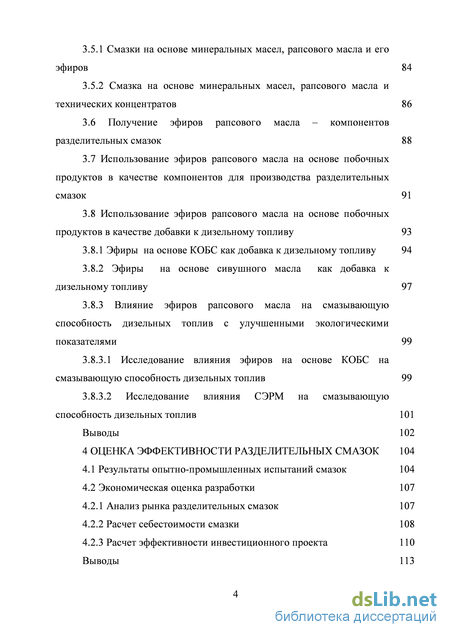 3.5.1 Смазки на основе минеральных масел, рапсового масла и его эфиров 84

3.5.2 Смазка на основе минеральных масел, рапсового масла и технических концентратов 86

3.6 Получение эфиров рапсового масла – компонентов разделительных смазок 88

3.7 Использование эфиров рапсового масла на основе побочных продуктов в качестве компонентов для производства разделительных смазок 91

3.8 Использование эфиров рапсового масла на основе побочных продуктов в качестве добавки к дизельному топливу 93

3.8.1 Эфиры на основе КОБС как добавка к дизельному топливу 94

3.8.2 Эфиры на основе сивушного масла как добавка к дизельному топливу 97

3.8.3 Влияние эфиров рапсового масла на смазывающую способность дизельных топлив с улучшенными экологическими показателями 99

3.8.3.1 Исследование влияния эфиров на основе КОБС на смазывающую способность дизельных топлив 99

3.8.3.2 Исследование влияния СЭРМ на смазывающую способность дизельных топлив 101

Выводы 102

4 ОЦЕНКА ЭФФЕКТИВНОСТИ РАЗДЕЛИТЕЛЬНЫХ СМАЗОК 104

4.1 Результаты опытно-промышленных испытаний смазок 104

4.2 Экономическая оценка разработки 107

4.2.1 Анализ рынка разделительных смазок 107

4.2.2 Расчет себестоимости смазки 108

4.2.3 Расчет эффективности инвестиционного проекта 110

Выводы 113

4

dsLib.net
библиотека диссертаций